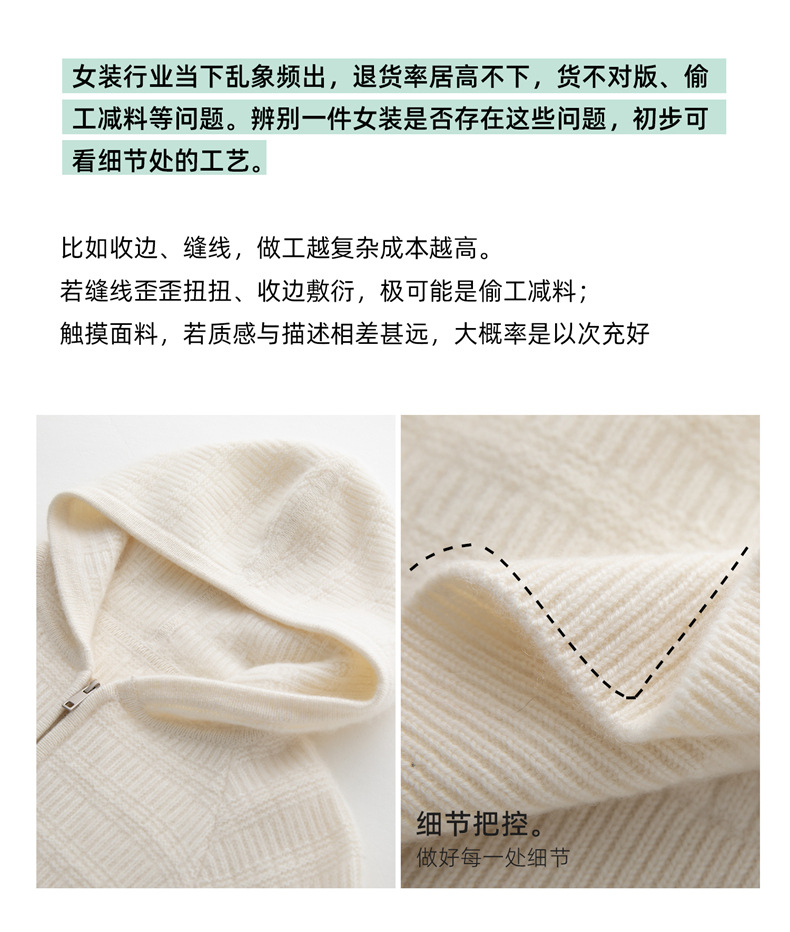 女装行业当下乱象频出，退货率居高不下，货不对版、偷工减料等问题。辨别一件女装是否存在这些问题，初步可看细节处的工艺。

比如收边、缝线，做工越复杂成本越高。
若缝线歪歪扭扭、收边敷衍，极可能是偷工减料；
触摸面料，若质感与描述相差甚远，大概率是以次充好

细节把控。
做好每一处细节